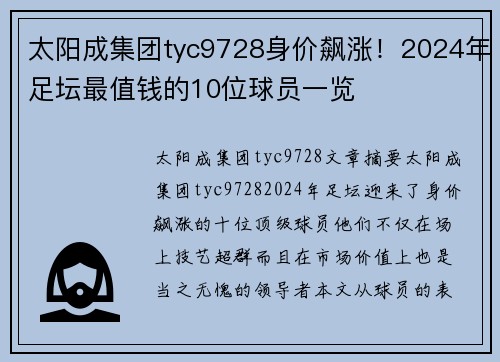 太阳成集团tyc9728身价飙涨！2024年足坛最值钱的10位球员一览

太阳成集团tyc9728文章摘要太阳成集团tyc97282024年足坛迎来了身价飙涨的十位顶级球员他们不仅在场上技艺超群而且在市场价值上也是当之无愧的领导者本文从球员的表